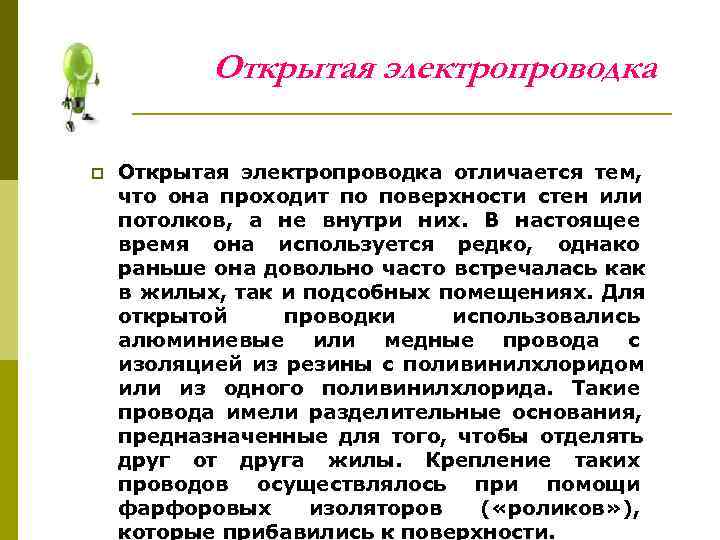 Открытая электропроводка

Открытая электропроводка отличается тем, что она проходит по поверхности стен или потолков, а не внутри них. В настоящее время она используется редко, однако раньше она довольно часто встречалась как в жилых, так и подсобных помещениях. Для открытой проводки использовались алюминиевые или медные провода с изоляцией из резины с поливинилхлоридом или из одного поливинилхлорида. Такие провода имели разделительные основания, предназначенные для того, чтобы отделять друг от друга жилы. Крепление таких проводов осуществлялось при помощи фарфоровых изоляторов («роликов»), которые прибавились к поверхности.